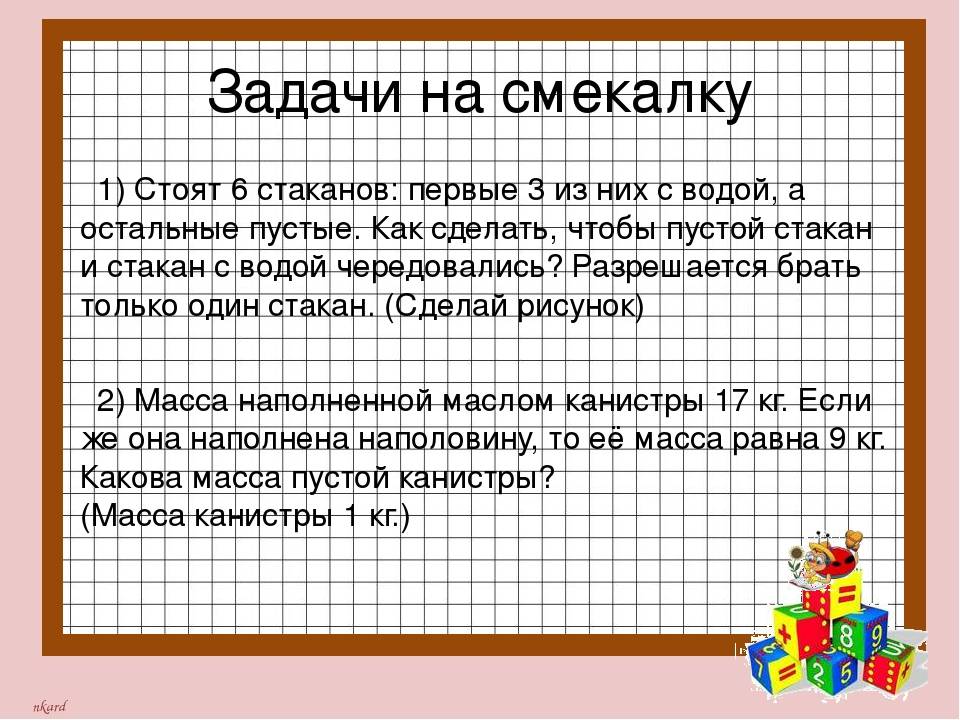 Задачи на смекалку

1) Стоят 6 стаканов: первые 3 из них с водой, а остальные пустые. Как сделать, чтобы пустой стакан и стакан с водой чередовались? Разрешается брать только один стакан. (Сделай рисунок)

2) Масса наполненной маслом канистры 17 кг. Если же она наполнена наполовину, то её масса равна 9 кг. Какова масса пустой канистры?
(Масса канистры 1 кг.)

nkard